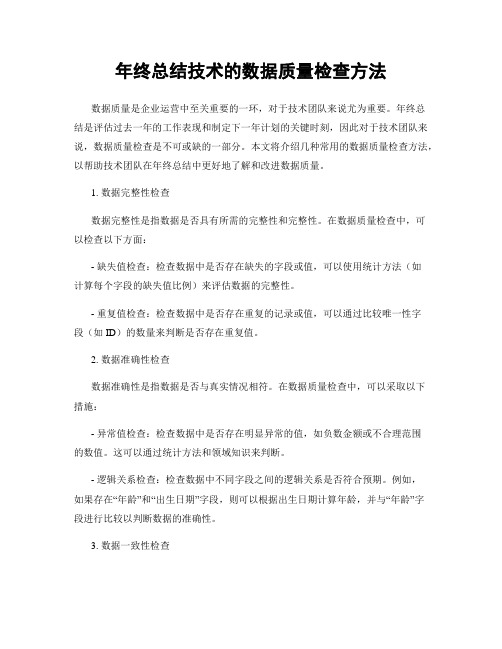 年终总结技术的数据质量检查方法

数据质量是企业运营中至关重要的一环，对于技术团队来说尤为重要。年终总结是评估过去一年的工作表现和制定下一年计划的关键时刻，因此对于技术团队来说，数据质量检查是不可或缺的一部分。本文将介绍几种常用的数据质量检查方法，以帮助技术团队在年终总结中更好地了解和改进数据质量。

1. 数据完整性检查

数据完整性是指数据是否具有所需的完整性和完整性。在数据质量检查中，可以检查以下方面：

- 缺失值检查：检查数据中是否存在缺失的字段或值，可以使用统计方法（如计算每个字段的缺失值比例）来评估数据的完整性。

- 重复值检查：检查数据中是否存在重复的记录或值，可以通过比较唯一性字段（如 ID）的数量来判断是否存在重复值。

2. 数据准确性检查

数据准确性是指数据是否与真实情况相符。在数据质量检查中，可以采取以下措施：

- 异常值检查：检查数据中是否存在明显异常的值，如负数金额或不合理范围的数值。这可以通过统计方法和领域知识来判断。

- 逻辑关系检查：检查数据中不同字段之间的逻辑关系是否符合预期。例如，如果存在“年龄”和“出生日期”字段，则可以根据出生日期计算年龄，并与“年龄”字段进行比较以判断数据的准确性。

3. 数据一致性检查